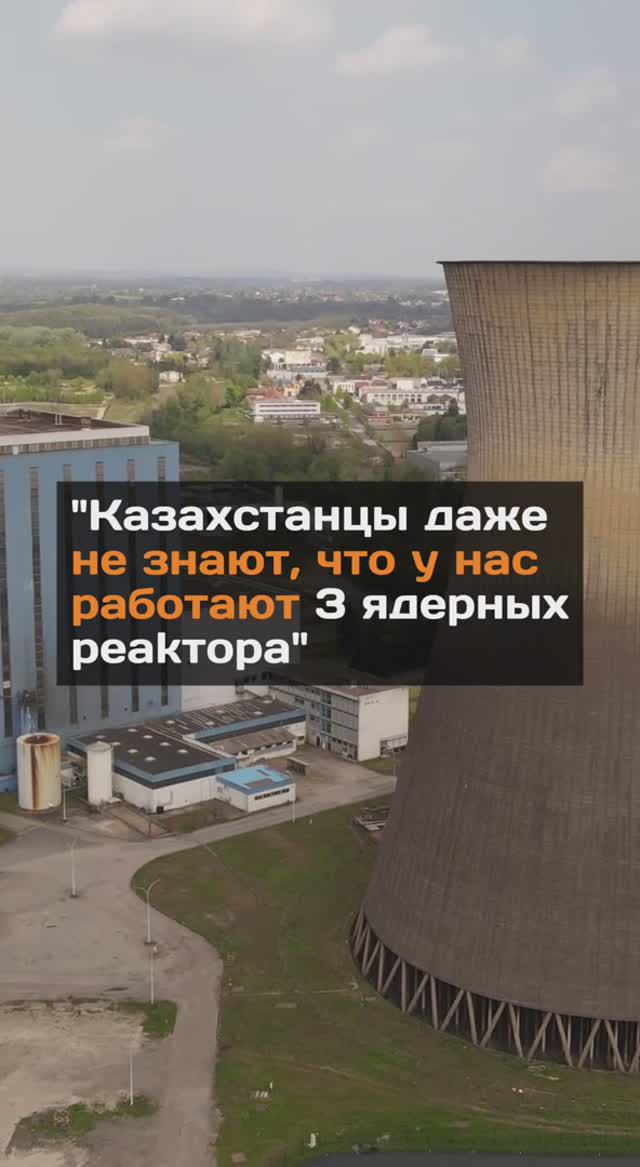 "Казахстанцы даже не знают, что у нас работают 3 ядерных реактора"